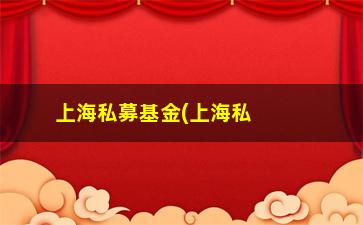 上海私募基金(上海私